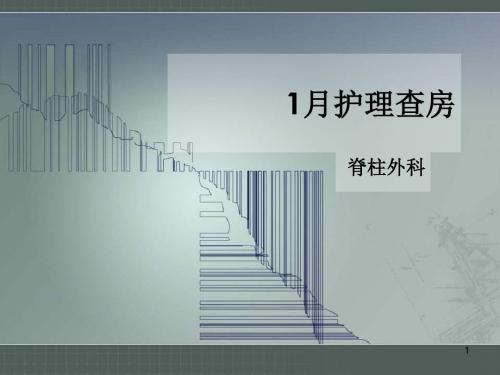 1月护理查房

脊柱外科

1